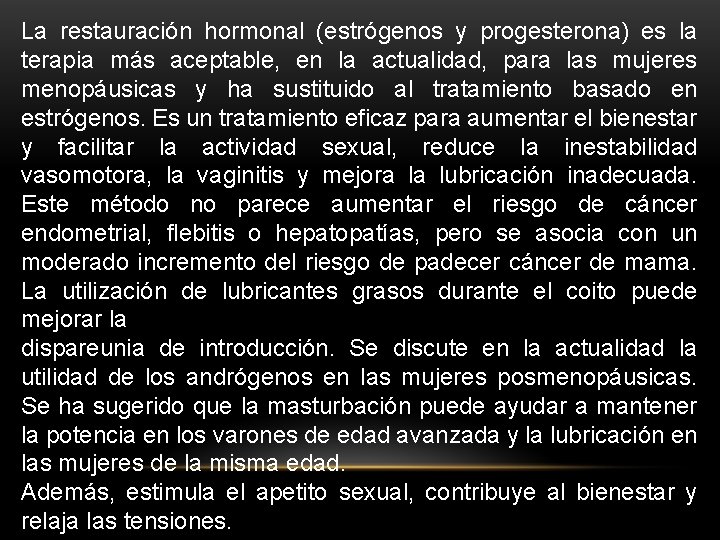 La restauración hormonal (estrógenos y progesterona) es la terapia más aceptable, en la actualidad, para las mujeres menopáusicas y ha sustituido al tratamiento basado en estrógenos. Es un tratamiento eficaz para aumentar el bienestar y facilitar la actividad sexual, reduce la inestabilidad vasomotora, la vaginitis y mejora la lubricación inadecuada. Este método no parece aumentar el riesgo de cáncer endometrial, flebitis o hepatopatías, pero se asocia con un moderado incremento del riesgo de padecer cáncer de mama. La utilización de lubricantes grasos durante el coito puede mejorar la
dispareunia de introducción. Se discute en la actualidad la utilidad de los andrógenos en las mujeres posmenopáusicas. Se ha sugerido que la masturbación puede ayudar a mantener la potencia en los varones de edad avanzada y la lubricación en las mujeres de la misma edad.
Además, estimula el apetito sexual, contribuye al bienestar y relaja las tensiones.